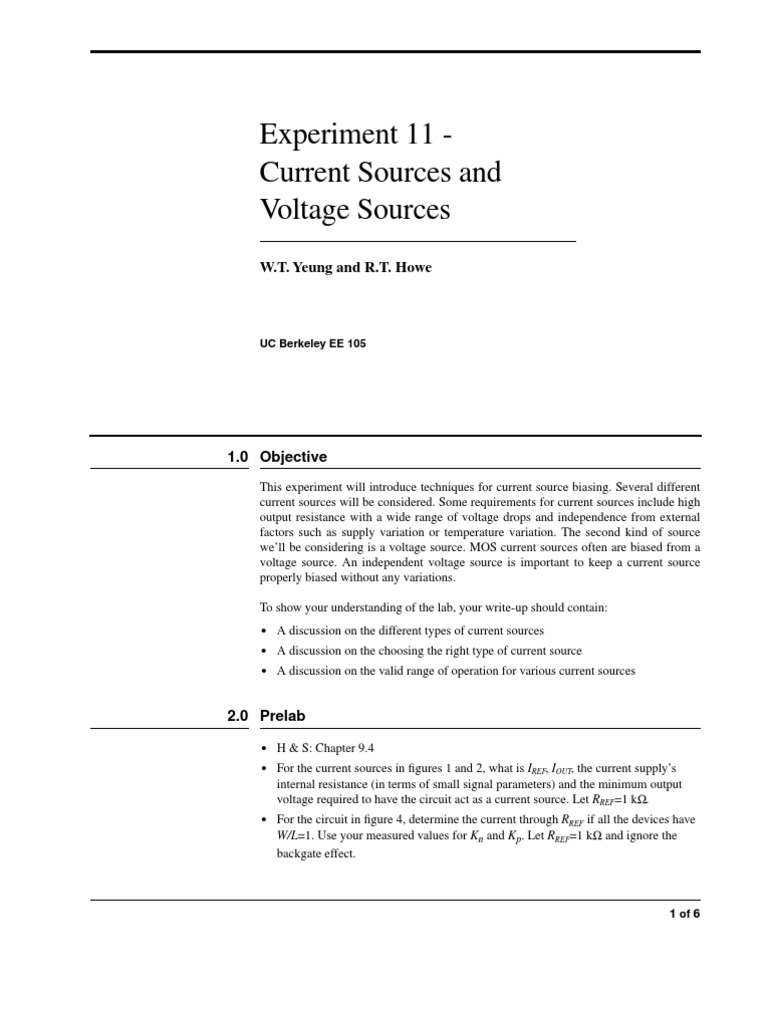 Experiment 11 - Current Sources and Voltage Sources

W.T. Yeung and R.T. Howe

UC Berkeley EE 105

1.0 Objective

This experiment will introduce techniques for current source biasing. Several different current sources will be considered. Some requirements for current sources include high output resistance with a wide range of voltage drops and independence from external factors such as supply variation or temperature variation. The second kind of source we'll be considering is a voltage source. MOS current sources often are biased from a voltage source. An independent voltage source is important to keep a current source properly biased without any variations.

To show your understanding of the lab, your write-up should contain:

• A discussion on the different types of current sources
• A discussion on the choosing the right type of current source
• A discussion on the valid range of operation for various current sources

2.0 Prelab

• H & S: Chapter 9.4
• For the current sources in figures 1 and 2, what is $I_{REF}$, $I_{OUT}$, the current supply's internal resistance (in terms of small signal parameters) and the minimum output voltage required to have the circuit act as a current source. Let $R_{REF}$=1 kΩ.
• For the circuit in figure 4, determine the current through $R_{REF}$ if all the devices have $W/L$=1. Use your measured values for $K_n$ and $K_p$. Let $R_{REF}$=1 kΩ and ignore the backgate effect.

1 of 6